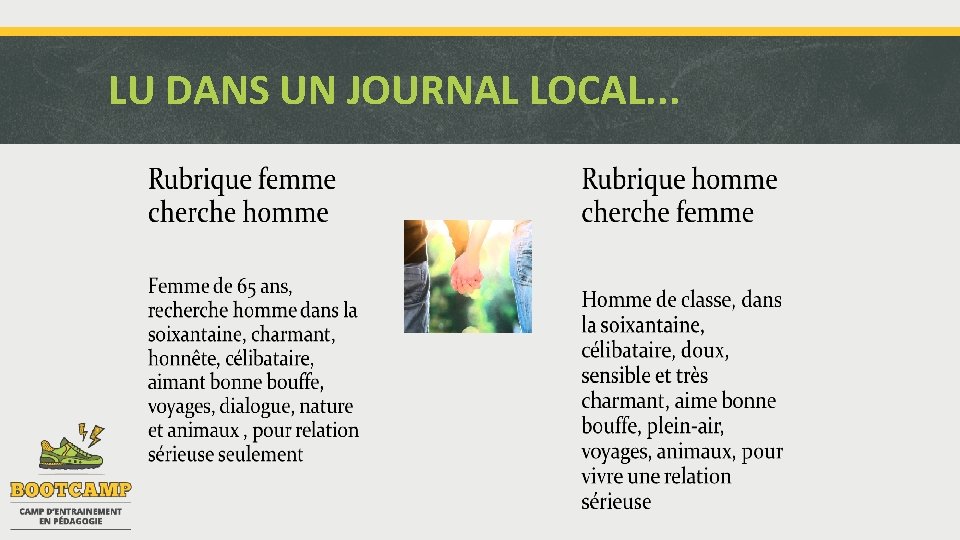 LU DANS UN JOURNAL LOCAL...

Rubrique femme cherche homme

Femme de 65 ans, recherche homme dans la soixantaine, charmant, honnête, célibataire, aimant bonne bouffe, voyages, dialogue, nature et animaux , pour relation sérieuse seulement

Rubrique homme cherche femme

Homme de classe, dans la soixantaine, célibataire, doux, sensible et très charmant, aime bonne bouffe, plein-air, voyages, animaux, pour vivre une relation sérieuse

BOOTCAMP
CAMP D'ENTRAINEMENT EN PÉDAGOGIE